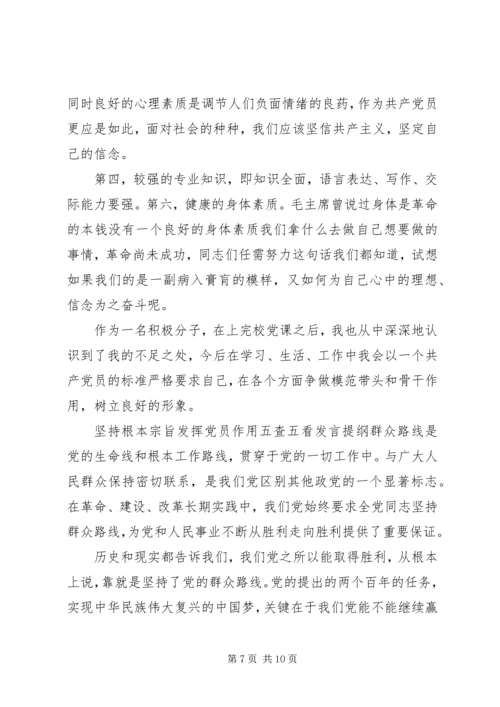 同时良好的心理素质是调节人们负面情绪的良药，作为共产党员更应是如此，面对社会的种种，我们应该坚信共产主义，坚定自己的信念。

第四，较强的专业知识，即知识全面，语言表达、写作、交际能力要强。第六，健康的身体素质。毛主席曾说过身体是革命的本钱没有一个良好的身体素质我们拿什么去做自己想要做的事情，革命尚未成功，同志们任需努力这句话我们都知道，试想如果我们的是一副病入膏肓的模样，又如何为自己心中的理想、信念为之奋斗呢。

作为一名积极分子，在上完校党课之后，我也从中深深地认识到了我的不足之处，今后在学习、生活、工作中我会以一个共产党员的标准严格要求自己，在各个方面争做模范带头和骨干作用，树立良好的形象。

坚持根本宗旨发挥党员作用五查五看发言提纲群众路线是党的生命线和根本工作路线，贯穿于党的一切工作中。与广大人民群众保持密切联系，是我们党区别其他政党的一个显著标志。在革命、建设、改革长期实践中，我们党始终要求全党同志坚持群众路线，为党和人民事业不断从胜利走向胜利提供了重要保证。

历史和现实都告诉我们，我们党之所以能取得胜利，从根本上说，靠就是坚持了党的群众路线。党的提出的两个百年的任务，实现中华民族伟大复兴的中国梦，关键在于我们党能不能继续赢

第 7 页 共 10 页